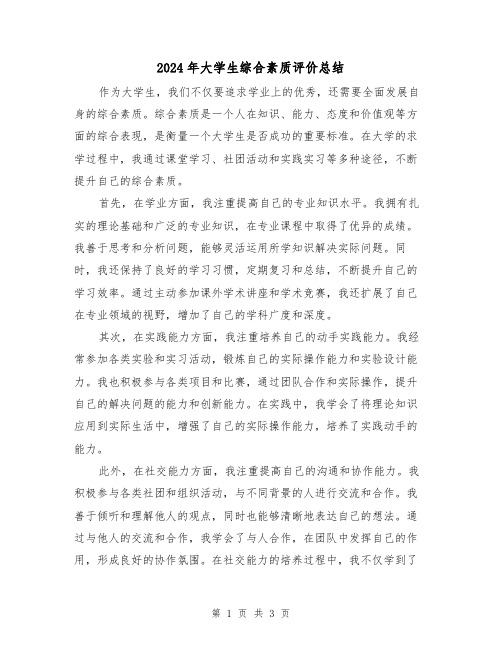 2024年大学生综合素质评价总结

作为大学生，我们不仅要追求学业上的优秀，还需要全面发展自身的综合素质。综合素质是一个人在知识、能力、态度和价值观等方面的综合表现，是衡量一个大学生是否成功的重要标准。在大学的求学过程中，我通过课堂学习、社团活动和实践实习等多种途径，不断提升自己的综合素质。

首先，在学业方面，我注重提高自己的专业知识水平。我拥有扎实的理论基础和广泛的专业知识，在专业课程中取得了优异的成绩。我善于思考和分析问题，能够灵活运用所学知识解决实际问题。同时，我还保持了良好的学习习惯，定期复习和总结，不断提升自己的学习效率。通过主动参加课外学术讲座和学术竞赛，我还扩展了自己在专业领域的视野，增加了自己的学科广度和深度。

其次，在实践能力方面，我注重培养自己的动手实践能力。我经常参加各类实验和实习活动，锻炼自己的实际操作能力和实验设计能力。我也积极参与各类项目和比赛，通过团队合作和实际操作，提升自己的解决问题的能力和创新能力。在实践中，我学会了将理论知识应用到实际生活中，增强了自己的实际操作能力，培养了实践动手的能力。

此外，在社交能力方面，我注重提高自己的沟通和协作能力。我积极参与各类社团和组织活动，与不同背景的人进行交流和合作。我善于倾听和理解他人的观点，同时也能够清晰地表达自己的想法。通过与他人的交流和合作，我学会了与人合作，在团队中发挥自己的作用，形成良好的协作氛围。在社交能力的培养过程中，我不仅学到了

第 1 页 共 3 页